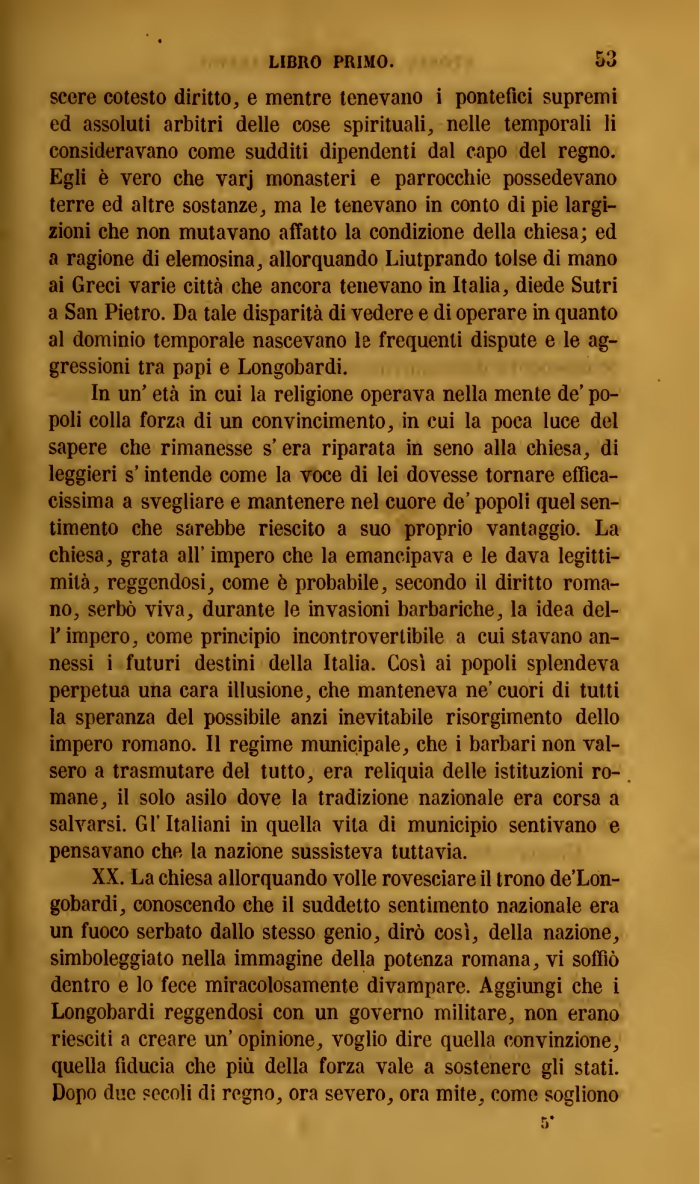 LIBRO PRIMO. 53

scere cotesto diritto, e mentre tenevano i pontefici supremi ed assoluti arbitri delle cose spirituali, nelle temporali li consideravano come sudditi dipendenti dal capo del regno. Egli è vero che varj monasteri e parrocchie possedevano terre ed altre sostanze, ma le tenevano in conto di pie largizioni che non mutavano affatto la condizione della chiesa; ed a ragione di elemosina, allorquando Liutprando tolse di mano ai Greci varie città che ancora tenevano in Italia, diede Sutri a San Pietro. Da tale disparità di vedere e di operare in quanto al dominio temporale nascevano le frequenti dispute e le aggressioni tra papi e Longobardi.

In un' età in cui la religione operava nella mente de' popoli colla forza di un convincimento, in cui la poca luce del sapere che rimanesse s' era riparata in seno alla chiesa, di leggieri s' intende come la voce di lei dovesse tornare efficacissima a svegliare e mantenere nel cuore de' popoli quel sentimento che sarebbe riescito a suo proprio vantaggio. La chiesa, grata all' impero che la emancipava e le dava legittimità, reggendosi, come è probabile, secondo il diritto romano, serbò viva, durante le invasioni barbariche, la idea dell' impero, come principio incontrovertibile a cui stavano annessi i futuri destini della Italia. Così ai popoli splendeva perpetua una cara illusione, che manteneva ne' cuori di tutti la speranza del possibile anzi inevitabile risorgimento dello impero romano. Il regime municipale, che i barbari non valsero a trasmutare del tutto, era reliquia delle istituzioni romane, il solo asilo dove la tradizione nazionale era corsa a salvarsi. Gl' Italiani in quella vita di municipio sentivano e pensavano che la nazione sussisteva tuttavia.

XX. La chiesa allorquando volle rovesciare il trono de'Longobardi, conoscendo che il suddetto sentimento nazionale era un fuoco serbato dallo stesso genio, dirò così, della nazione, simboleggiato nella immagine della potenza romana, vi soffiò dentro e lo fece miracolosamente divampare. Aggiungi che i Longobardi reggendosi con un governo militare, non erano riesciti a creare un' opinione, voglio dire quella convinzione, quella fiducia che più della forza vale a sostenere gli stati. Dopo due secoli di regno, ora severo, ora mite, come sogliono

5*